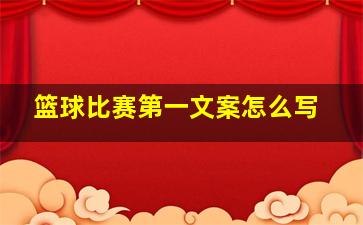 篮球比赛第一文案怎么写